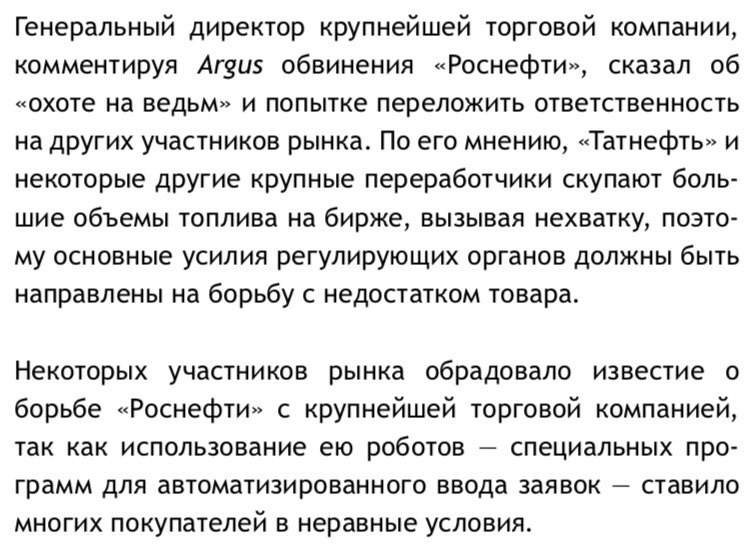 Генеральный директор крупнейшей торговой компании, комментируя Argus обвинения «Роснефти», сказал об «охоте на ведьм» и попытке переложить ответственность на других участников рынка. По его мнению, «Татнефть» и некоторые другие крупные переработчики скупают большие объемы топлива на бирже, вызывая нехватку, поэтому основные усилия регулирующих органов должны быть направлены на борьбу с недостатком товара.

Некоторых участников рынка обрадовало известие о борьбе «Роснефти» с крупнейшей торговой компанией, так как использование ею роботов — специальных программ для автоматизированного ввода заявок — ставило многих покупателей в неравные условия.